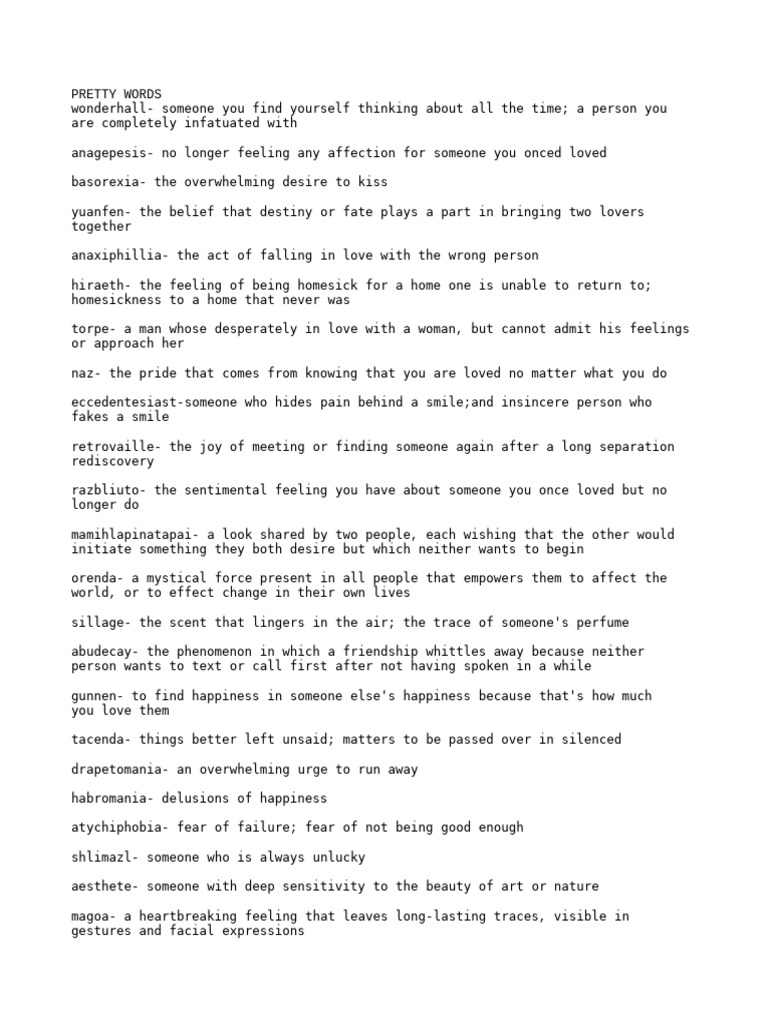 PRETTY WORDS
wonderhall- someone you find yourself thinking about all the time; a person you are completely infatuated with

anagepesis- no longer feeling any affection for someone you onced loved

basorexia- the overwhelming desire to kiss

yuanfen- the belief that destiny or fate plays a part in bringing two lovers together

anaxiphillia- the act of falling in love with the wrong person

hiraeth- the feeling of being homesick for a home one is unable to return to; homesickness to a home that never was

torpe- a man whose desperately in love with a woman, but cannot admit his feelings or approach her

naz- the pride that comes from knowing that you are loved no matter what you do

eccedentesiast-someone who hides pain behind a smile;and insincere person who fakes a smile

retrovaille- the joy of meeting or finding someone again after a long separation rediscovery

razbliuto- the sentimental feeling you have about someone you once loved but no longer do

mamihlapinatapai- a look shared by two people, each wishing that the other would initiate something they both desire but which neither wants to begin

orenda- a mystical force present in all people that empowers them to affect the world, or to effect change in their own lives

sillage- the scent that lingers in the air; the trace of someone's perfume

abudecay- the phenomenon in which a friendship whittles away because neither person wants to text or call first after not having spoken in a while

gunnen- to find happiness in someone else's happiness because that's how much you love them

tacenda- things better left unsaid; matters to be passed over in silenced

drapetomania- an overwhelming urge to run away

habromania- delusions of happiness

atychiphobia- fear of failure; fear of not being good enough

shlimazl- someone who is always unlucky

aesthete- someone with deep sensitivity to the beauty of art or nature

magoa- a heartbreaking feeling that leaves long-lasting traces, visible in gestures and facial expressions